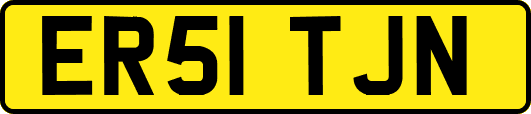 ER51 TJN